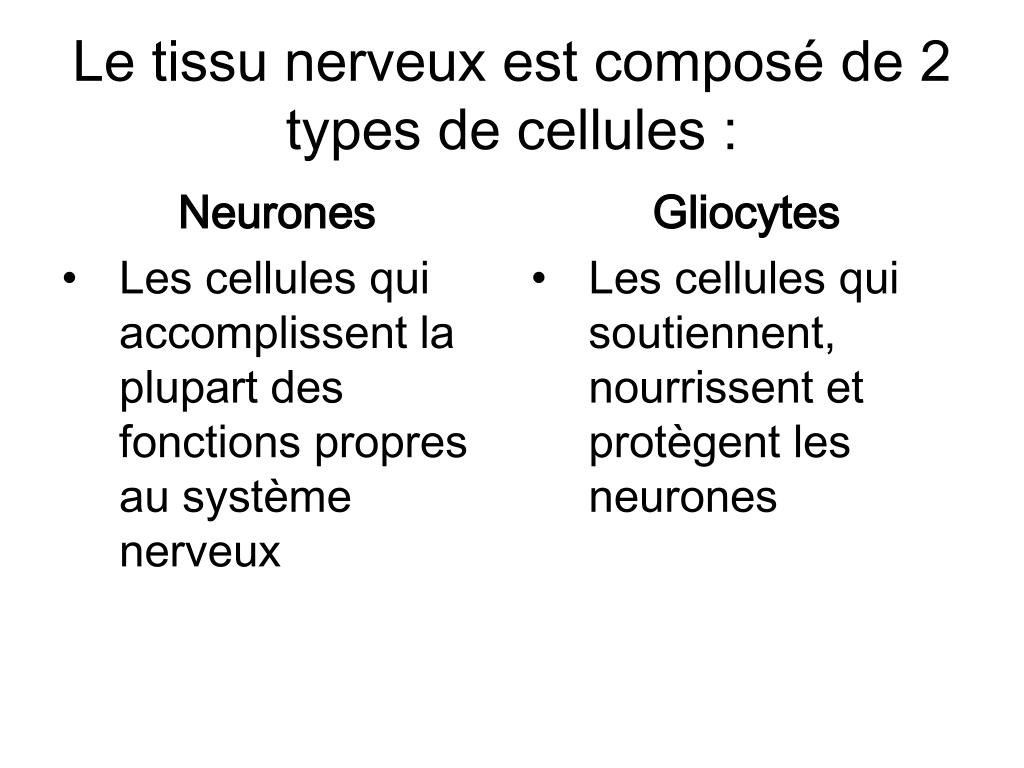 Le tissu nerveux est composé de 2 types de cellules :

Neurones

• Les cellules qui accomplissent la plupart des fonctions propres au système nerveux

Gliocytes

• Les cellules qui soutiennent, nourrissent et protègent les neurones